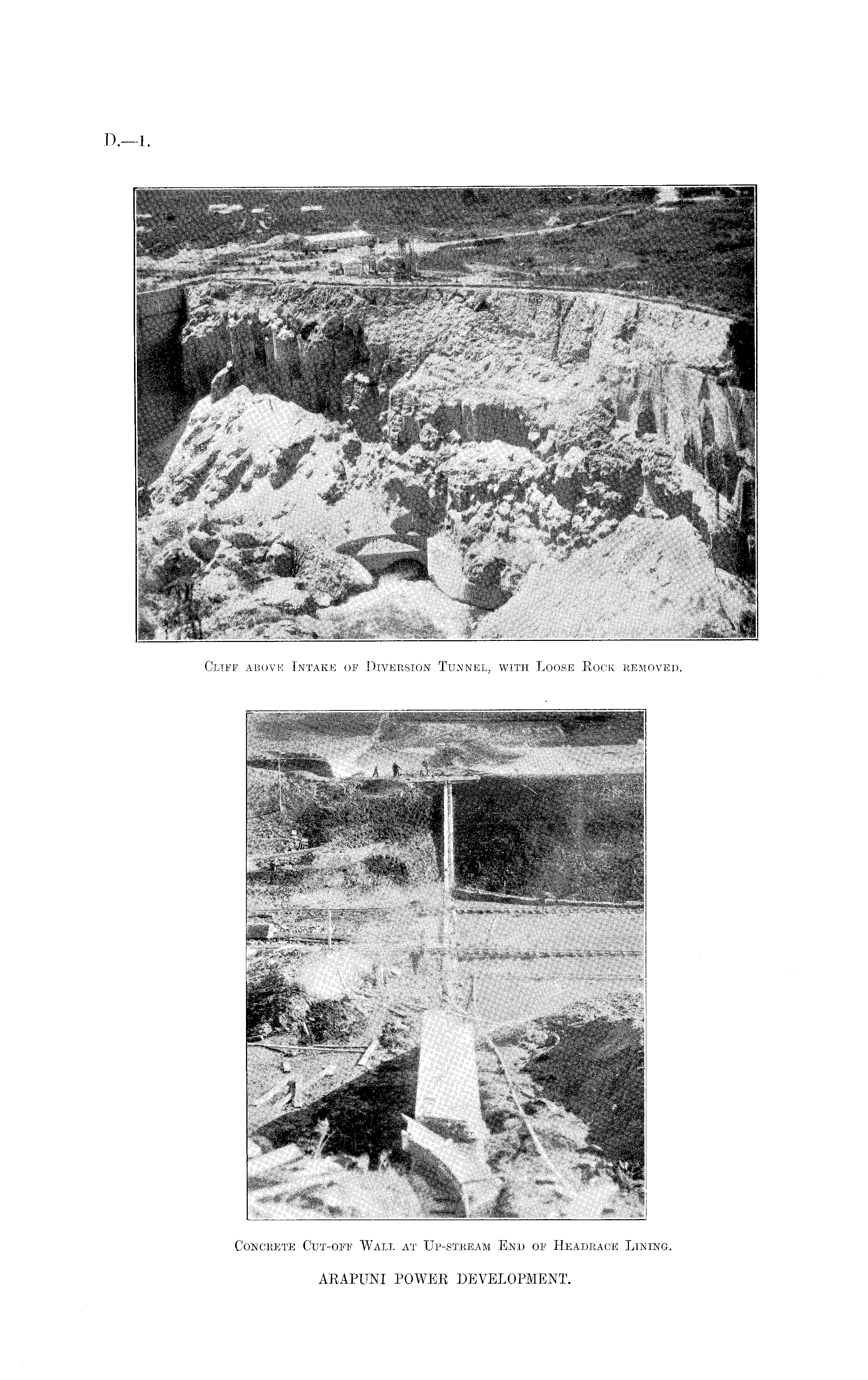 D.—1.

Cliff above Intake of Diversion Tunnel, with Loose Rock removed.

Concrete Cut-off Wall at Up-stream End of Headrace Lining.

ARAPUNI POWER DEVELOPMENT.